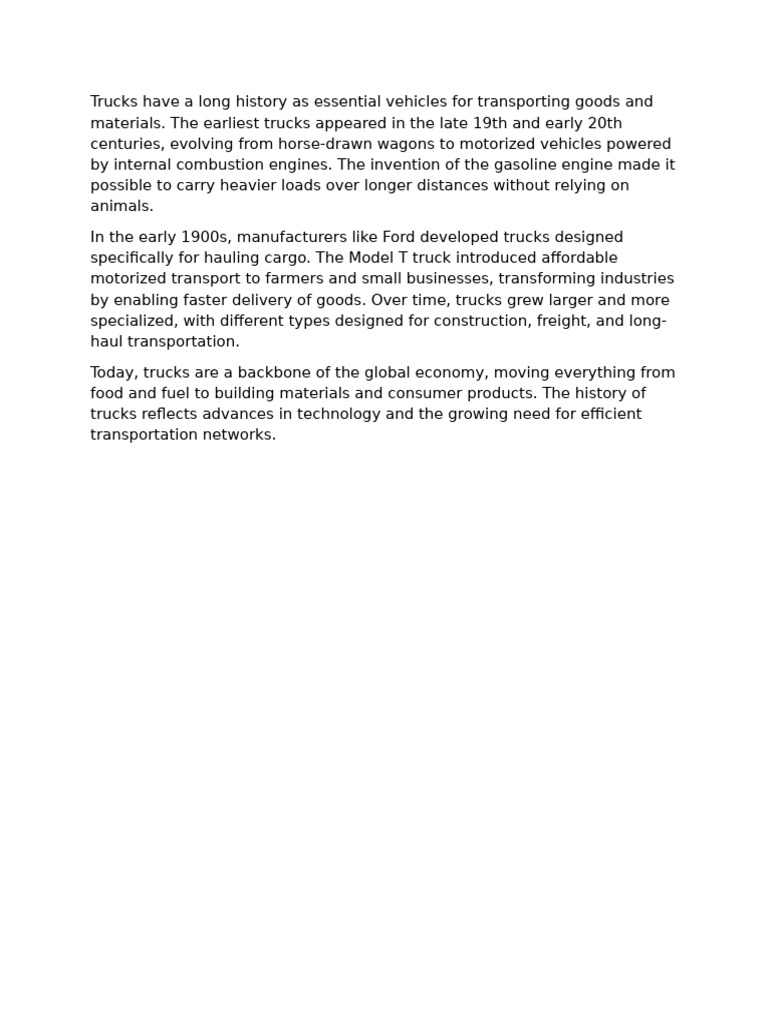 Trucks have a long history as essential vehicles for transporting goods and materials. The earliest trucks appeared in the late 19th and early 20th centuries, evolving from horse-drawn wagons to motorized vehicles powered by internal combustion engines. The invention of the gasoline engine made it possible to carry heavier loads over longer distances without relying on animals.

In the early 1900s, manufacturers like Ford developed trucks designed specifically for hauling cargo. The Model T truck introduced affordable motorized transport to farmers and small businesses, transforming industries by enabling faster delivery of goods. Over time, trucks grew larger and more specialized, with different types designed for construction, freight, and long-haul transportation.

Today, trucks are a backbone of the global economy, moving everything from food and fuel to building materials and consumer products. The history of trucks reflects advances in technology and the growing need for efficient transportation networks.